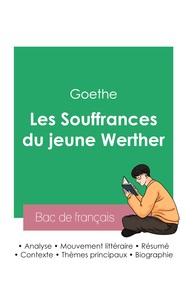 Goethe

Les Souffrances du jeune Werther

Bac de français

• Analyse • Mouvement littéraire • Résumé
• Contexte • Thèmes principaux • Biographie